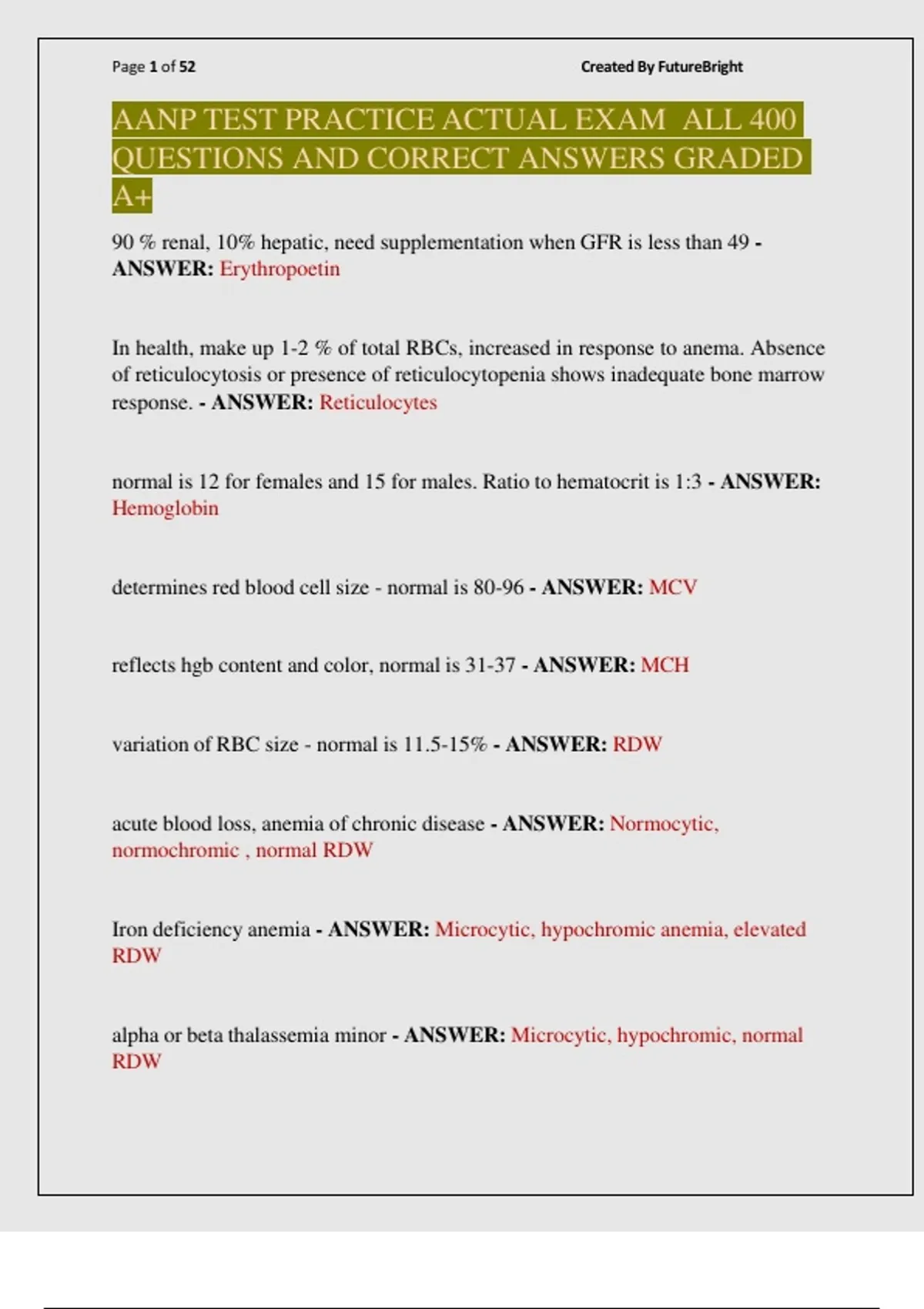 Page 1 of 52

Created By FutureBright

AANP TEST PRACTICE ACTUAL EXAM ALL 400 QUESTIONS AND CORRECT ANSWERS GRADED A+

90 % renal, 10% hepatic, need supplementation when GFR is less than 49 - ANSWER: Erythropoetin

In health, make up 1-2 % of total RBCs, increased in response to anema. Absence of reticulocytosis or presence of reticulocytopenia shows inadequate bone marrow response. - ANSWER: Reticulocytes

normal is 12 for females and 15 for males. Ratio to hematocrit is 1:3 - ANSWER: Hemoglobin

determines red blood cell size - normal is 80-96 - ANSWER: MCV

reflects hgb content and color, normal is 31-37 - ANSWER: MCH

variation of RBC size - normal is 11.5-15% - ANSWER: RDW

acute blood loss, anemia of chronic disease - ANSWER: Normocytic, normochromic , normal RDW

Iron deficiency anemia - ANSWER: Microcytic, hypochromic anemia, elevated RDW

alpha or beta thalassemia minor - ANSWER: Microcytic, hypochromic, normal RDW